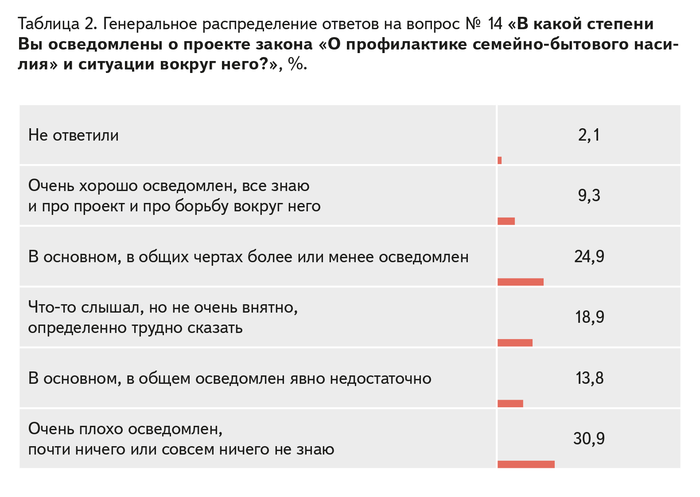 Таблица 2. Генеральное распределение ответов на вопрос № 14 «В какой степени Вы осведомлены о проекте закона «О профилактике семейно-бытового насилия» и ситуации вокруг него?», %.

| | |
|---|---|
| Не ответили | 2,1 |
| Очень хорошо осведомлен, все знаю и про проект и про борьбу вокруг него | 9,3 |
| В основном, в общих чертах более или менее осведомлен | 24,9 |
| Что-то слышал, но не очень внятно, определенно трудно сказать | 18,9 |
| В основном, в общем осведомлен явно недостаточно | 13,8 |
| Очень плохо осведомлен, почти ничего или совсем ничего не знаю | 30,9 |